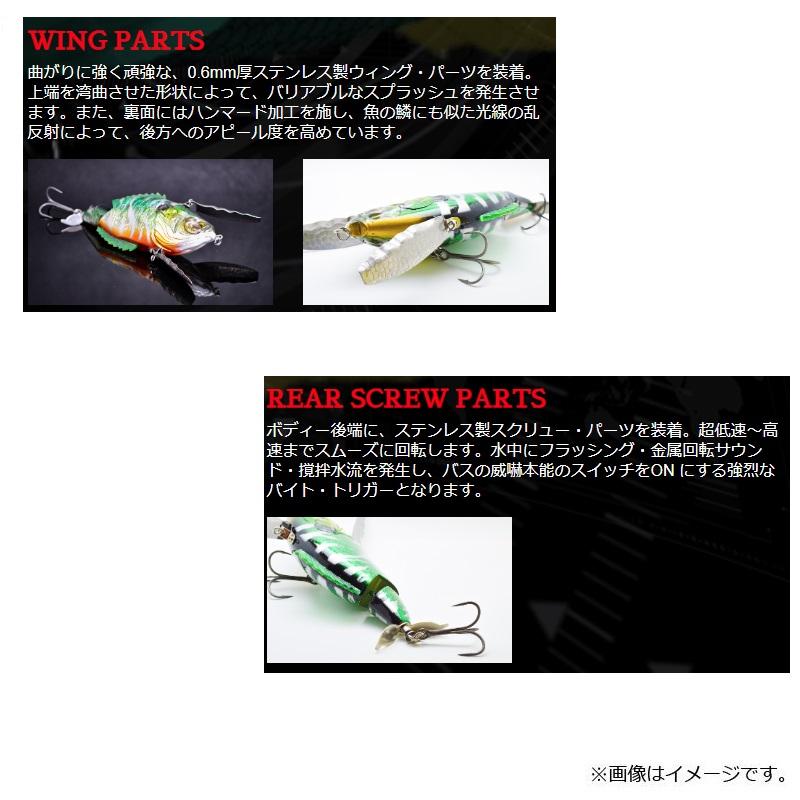 WING PARTS

曲がりに強く頑強な、0.6mm厚ステンレス製ウィング・パーツを装着。上端を湾曲させた形状によって、バリアブルなスプラッシュを発生させます。また、裏面にはハンマード加工を施し、魚の鱗にも似た光線の乱反射によって、後方へのアピール度を高めています。

REAR SCREW PARTS

ボディー後端に、ステンレス製スクリュー・パーツを装着。超低速～高速までスムーズに回転します。水中にフラッシング・金属回転サウンド・撹拌水流を発生し、バスの威嚇本能のスイッチをONにする強烈なバイト・トリガーとなります。

※画像はイメージです。